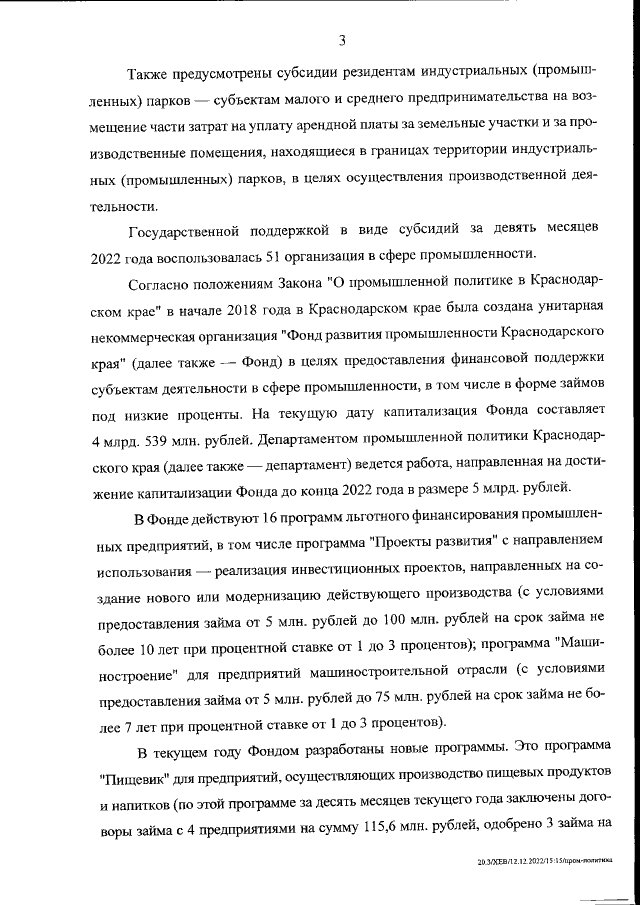 3

Также предусмотрены субсидии резидентам индустриальных (промышленных) парков — субъектам малого и среднего предпринимательства на возмещение части затрат на уплату арендной платы за земельные участки и за производственные помещения, находящиеся в границах территории индустриальных (промышленных) парков, в целях осуществления производственной деятельности.

Государственной поддержкой в виде субсидий за девять месяцев 2022 года воспользовалась 51 организация в сфере промышленности.

Согласно положениям Закона "О промышленной политике в Краснодарском крае" в начале 2018 года в Краснодарском крае была создана унитарная некоммерческая организация "Фонд развития промышленности Краснодарского края" (далее также — Фонд) в целях предоставления финансовой поддержки субъектам деятельности в сфере промышленности, в том числе в форме займов под низкие проценты. На текущую дату капитализация Фонда составляет 4 млрд. 539 млн. рублей. Департаментом промышленной политики Краснодарского края (далее также — департамент) ведется работа, направленная на достижение капитализации Фонда до конца 2022 года в размере 5 млрд. рублей.

В Фонде действуют 16 программ льготного финансирования промышленных предприятий, в том числе программа "Проекты развития" с направлением использования — реализация инвестиционных проектов, направленных на создание нового или модернизацию действующего производства (с условиями предоставления займа от 5 млн. рублей до 100 млн. рублей на срок займа не более 10 лет при процентной ставке от 1 до 3 процентов); программа "Машиностроение" для предприятий машиностроительной отрасли (с условиями предоставления займа от 5 млн. рублей до 75 млн. рублей на срок займа не более 7 лет при процентной ставке от 1 до 3 процентов).

В текущем году Фондом разработаны новые программы. Это программа "Пищевик" для предприятий, осуществляющих производство пищевых продуктов и напитков (по этой программе за десять месяцев текущего года заключены договоры займа с 4 предприятиями на сумму 115,6 млн. рублей, одобрено 3 займа на

20.3/ХЕВ/12.12.2022/15:15/пром-политика